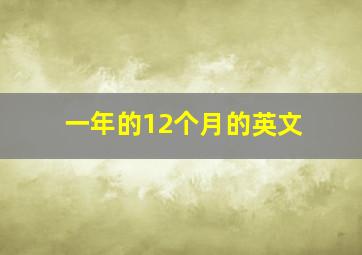 一年的12个月的英文